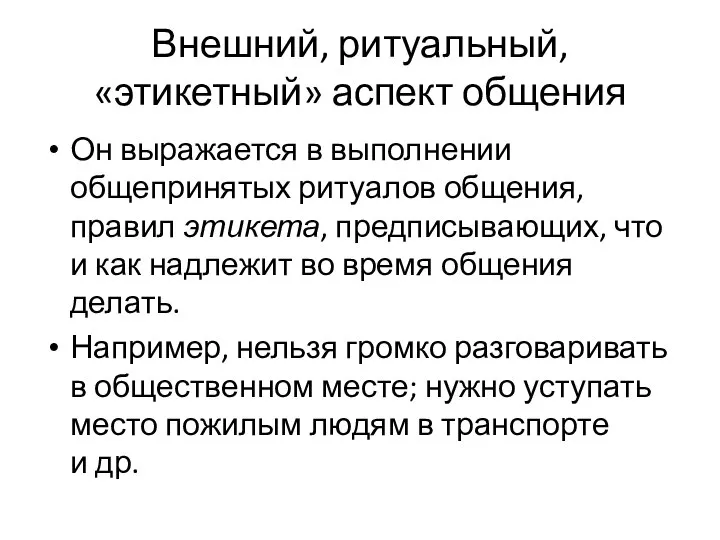 Внешний, ритуальный, «этикетный» аспект общения

• Он выражается в выполнении общепринятых ритуалов общения, правил этикета, предписывающих, что и как надлежит во время общения делать.

• Например, нельзя громко разговаривать в общественном месте; нужно уступать место пожилым людям в транспорте и др.